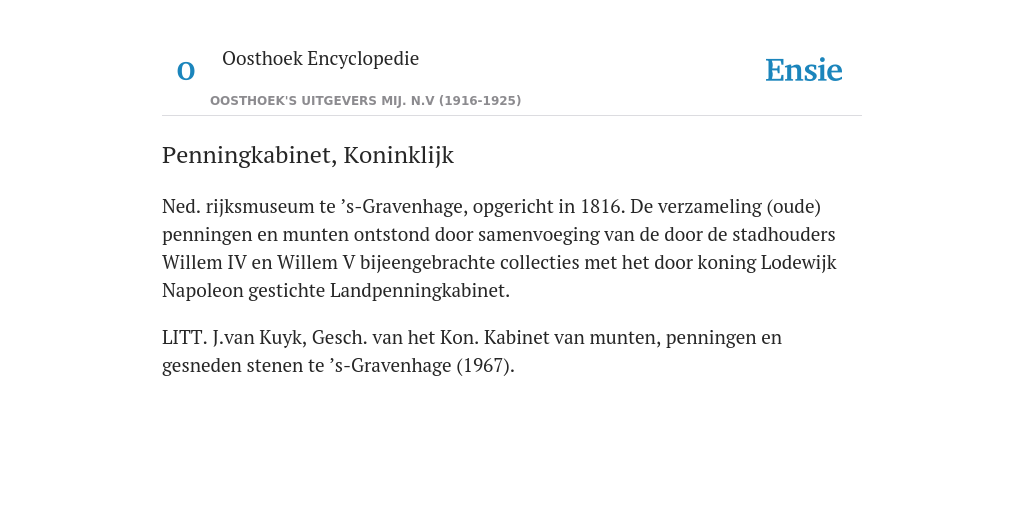 O

Oosthoek Encyclopedie

OOSTHOEK'S UITGEVERS MIJ. N.V (1916-1925)

Ensie

Penningkabinet, Koninklijk

Ned. rijksmuseum te ’s-Gravenhage, opgericht in 1816. De verzameling (oude) penningen en munten ontstond door samenvoeging van de door de stadhouders Willem IV en Willem V bijeengebrachte collecties met het door koning Lodewijk Napoleon gestichte Landpenningkabinet.

LITT. J.van Kuyk, Gesch. van het Kon. Kabinet van munten, penningen en gesneden stenen te ’s-Gravenhage (1967).